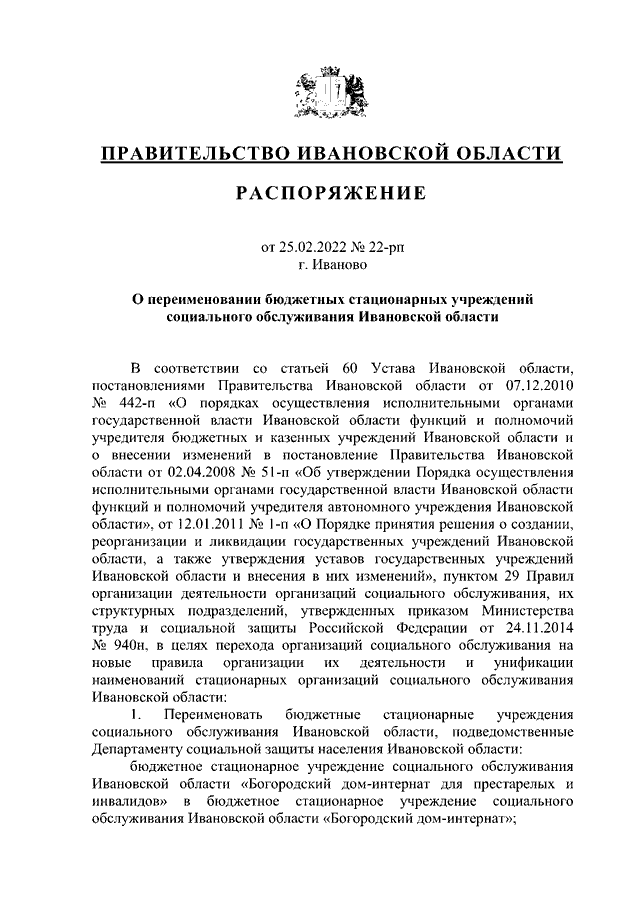 ПРАВИТЕЛЬСТВО ИВАНОВСКОЙ ОБЛАСТИ

РАСПОРЯЖЕНИЕ

от 25.02.2022 № 22-рп
г. Иваново

О переименовании бюджетных стационарных учреждений социального обслуживания Ивановской области

В соответствии со статьей 60 Устава Ивановской области, постановлениями Правительства Ивановской области от 07.12.2010 № 442-п «О порядках осуществления исполнительными органами государственной власти Ивановской области функций и полномочий учредителя бюджетных и казенных учреждений Ивановской области и о внесении изменений в постановление Правительства Ивановской области от 02.04.2008 № 51-п «Об утверждении Порядка осуществления исполнительными органами государственной власти Ивановской области функций и полномочий учредителя автономного учреждения Ивановской области», от 12.01.2011 № 1-п «О Порядке принятия решения о создании, реорганизации и ликвидации государственных учреждений Ивановской области, а также утверждения уставов государственных учреждений Ивановской области и внесения в них изменений», пунктом 29 Правил организации деятельности организаций социального обслуживания, их структурных подразделений, утвержденных приказом Министерства труда и социальной защиты Российской Федерации от 24.11.2014 № 940н, в целях перехода организаций социального обслуживания на новые правила организации их деятельности и унификации наименований стационарных организаций социального обслуживания Ивановской области:

1. Переименовать бюджетные стационарные учреждения социального обслуживания Ивановской области, подведомственные Департаменту социальной защиты населения Ивановской области:

бюджетное стационарное учреждение социального обслуживания Ивановской области «Богородский дом-интернат для престарелых и инвалидов» в бюджетное стационарное учреждение социального обслуживания Ивановской области «Богородский дом-интернат»;